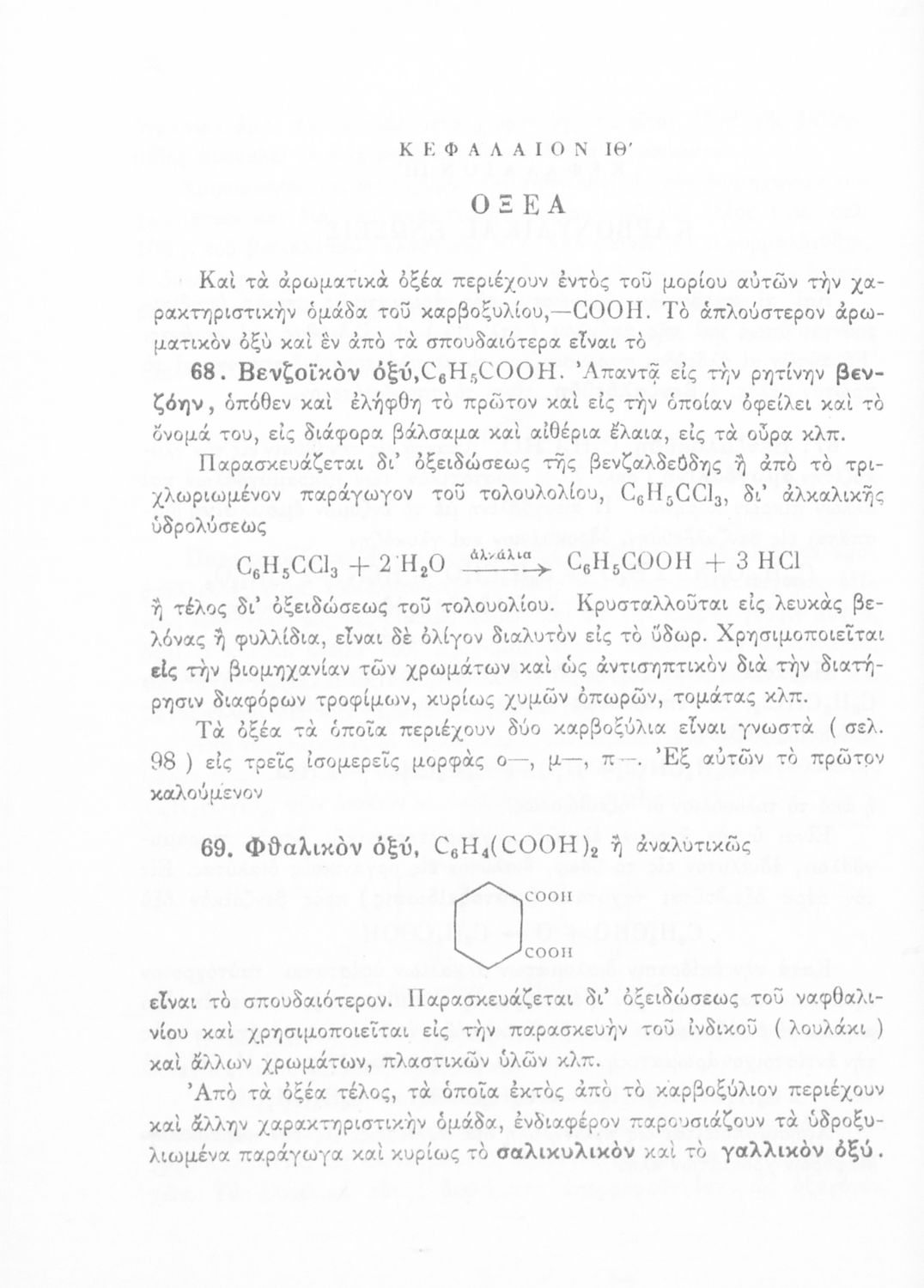 ΚΕΦΑΛΑΙΟΝ ΙΘ΄

ΟΞΕΑ

Καὶ τὰ ἀρωματικὰ ὀξέα περιέχουν ἐντὸς τοῦ μορίου αὐτῶν τὴν χαρακτηριστικὴν ὁμάδα τοῦ καρβοξυλίου,—COOH. Τὸ ἁπλούστερον ἀρωματικὸν ὀξὺ καὶ ἓν ἀπὸ τὰ σπουδαιότερα εἶναι τὸ

68. Βενζοϊκὸν ὀξύ,$C_6H_5COOH$. Ἀπαντᾷ εἰς τὴν ρητίνην βενζόην, ὁπόθεν καὶ ἐλήφθη τὸ πρῶτον καὶ εἰς τὴν ὁποίαν ὀφείλει καὶ τὸ ὄνομά του, εἰς διάφορα βάλσαμα καὶ αἰθέρια ἔλαια, εἰς τὰ οὖρα κλπ.

Παρασκευάζεται δι' ὀξειδώσεως τῆς βενζαλδεΰδης ἢ ἀπὸ τὸ τριχλωριωμένον παράγωγον τοῦ τολουλολίου, $C_6H_5CCl_3$, δι' ἀλκαλικῆς ὑδρολύσεως

$C_6H_5CCl_3 + 2\,H_2O \xrightarrow{\text{ἀλκάλια}} C_6H_5COOH + 3\,HCl$

ἢ τέλος δι' ὀξειδώσεως τοῦ τολουολίου. Κρυσταλλοῦται εἰς λευκὰς βελόνας ἢ φυλλίδια, εἶναι δὲ ὀλίγον διαλυτὸν εἰς τὸ ὕδωρ. Χρησιμοποιεῖται εἰς τὴν βιομηχανίαν τῶν χρωμάτων καὶ ὡς ἀντισηπτικὸν διὰ τὴν διατήρησιν διαφόρων τροφίμων, κυρίως χυμῶν ὀπωρῶν, τομάτας κλπ.

Τὰ ὀξέα τὰ ὁποῖα περιέχουν δύο καρβοξύλια εἶναι γνωστὰ ( σελ. 98 ) εἰς τρεῖς ἰσομερεῖς μορφὰς ο—, μ—, π—. Ἐξ αὐτῶν τὸ πρῶτον καλούμενον

69. Φθαλικὸν ὀξύ, $C_6H_4(COOH)_2$ ἢ ἀναλυτικῶς

COOH
COOH

εἶναι τὸ σπουδαιότερον. Παρασκευάζεται δι' ὀξειδώσεως τοῦ ναφθαλινίου καὶ χρησιμοποιεῖται εἰς τὴν παρασκευὴν τοῦ ἰνδικοῦ ( λουλάκι ) καὶ ἄλλων χρωμάτων, πλαστικῶν ὑλῶν κλπ.

Ἀπὸ τὰ ὀξέα τέλος, τὰ ὁποῖα ἐκτὸς ἀπὸ τὸ καρβοξύλιον περιέχουν καὶ ἄλλην χαρακτηριστικὴν ὁμάδα, ἐνδιαφέρον παρουσιάζουν τὰ ὑδροξυλιωμένα παράγωγα καὶ κυρίως τὸ σαλικυλικὸν καὶ τὸ γαλλικὸν ὀξύ.